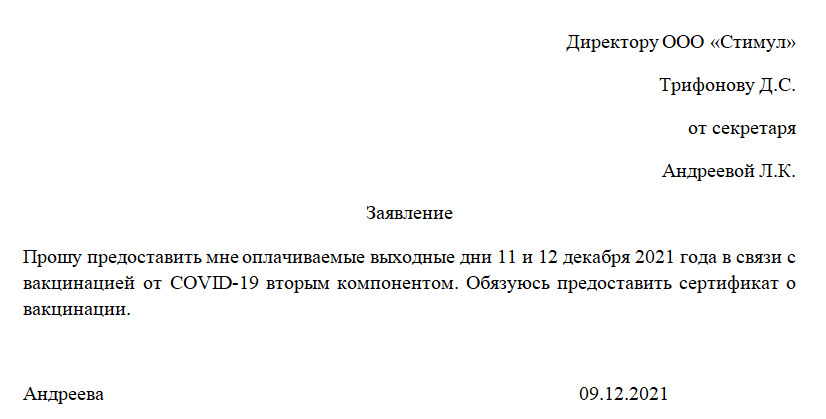 Директору ООО «Стимул»

Трифонову Д.С.

от секретаря

Андреевой Л.К.

Заявление

Прошу предоставить мне оплачиваемые выходные дни 11 и 12 декабря 2021 года в связи с вакцинацией от COVID-19 вторым компонентом. Обязуюсь предоставить сертификат о вакцинации.

Андреева 09.12.2021